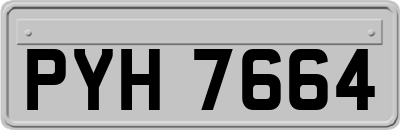 PYH 7664